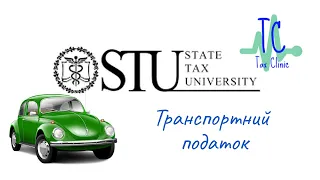 STU STATE TAX UNIVERSITY

TC
Tax Clinic

Транспортний податок